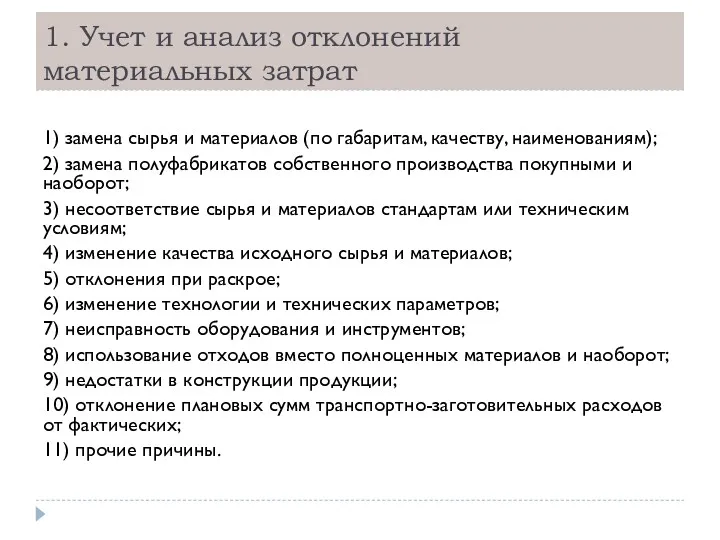 1. Учет и анализ отклонений материальных затрат

1) замена сырья и материалов (по габаритам, качеству, наименованиям);

2) замена полуфабрикатов собственного производства покупными и наоборот;

3) несоответствие сырья и материалов стандартам или техническим условиям;

4) изменение качества исходного сырья и материалов;

5) отклонения при раскрое;

6) изменение технологии и технических параметров;

7) неисправность оборудования и инструментов;

8) использование отходов вместо полноценных материалов и наоборот;

9) недостатки в конструкции продукции;

10) отклонение плановых сумм транспортно-заготовительных расходов от фактических;

11) прочие причины.